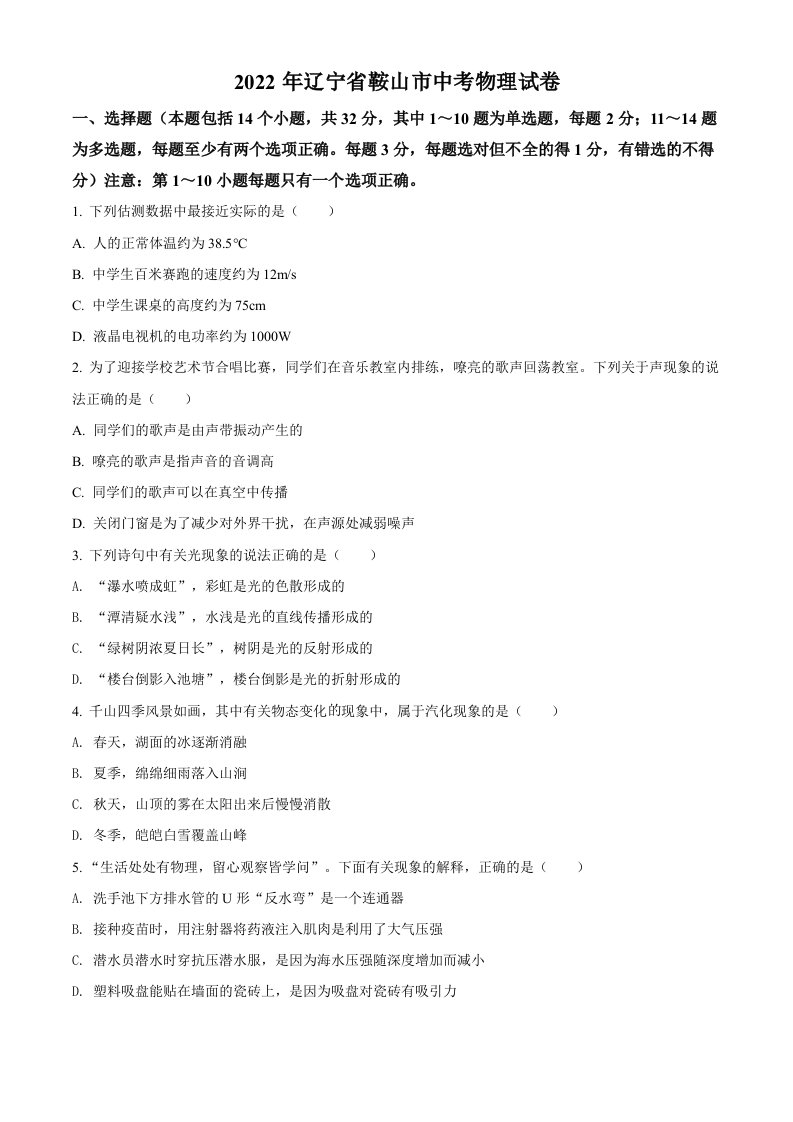 2022 年辽宁省鞍山市中考物理试卷

一、选择题（本题包括 14 个小题，共 32 分，其中 1～10 题为单选题，每题 2 分；11～14 题为多选题，每题至少有两个选项正确。每题 3 分，每题选对但不全的得 1 分，有错选的不得分）注意：第 1～10 小题每题只有一个选项正确。

1. 下列估测数据中最接近实际的是（　　）

A. 人的正常体温约为 38.5℃

B. 中学生百米赛跑的速度约为 12m/s

C. 中学生课桌的高度约为 75cm

D. 液晶电视机的电功率约为 1000W

2. 为了迎接学校艺术节合唱比赛，同学们在音乐教室内排练，嘹亮的歌声回荡教室。下列关于声现象的说法正确的是（　　）

A. 同学们的歌声是由声带振动产生的

B. 嘹亮的歌声是指声音的音调高

C. 同学们的歌声可以在真空中传播

D. 关闭门窗是为了减少对外界干扰，在声源处减弱噪声

3. 下列诗句中有关光现象的说法正确的是（　　）

A. “瀑水喷成虹”，彩虹是光的色散形成的

B. “潭清疑水浅”，水浅是光的直线传播形成的

C. “绿树阴浓夏日长”，树阴是光的反射形成的

D. “楼台倒影入池塘”，楼台倒影是光的折射形成的

4. 千山四季风景如画，其中有关物态变化的现象中，属于汽化现象的是（　　）

A. 春天，湖面的冰逐渐消融

B. 夏季，绵绵细雨落入山涧

C. 秋天，山顶的雾在太阳出来后慢慢消散

D. 冬季，皑皑白雪覆盖山峰

5. “生活处处有物理，留心观察皆学问”。下面有关现象的解释，正确的是（　　）

A. 洗手池下方排水管的 U 形“反水弯”是一个连通器

B. 接种疫苗时，用注射器将药液注入肌肉是利用了大气压强

C. 潜水员潜水时穿抗压潜水服，是因为海水压强随深度增加而减小

D. 塑料吸盘能贴在墙面的瓷砖上，是因为吸盘对瓷砖有吸引力